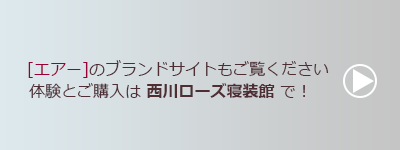 [エアー]のブランドサイトもご覧ください
体験とご購入は 西川ローズ寝装館 で！